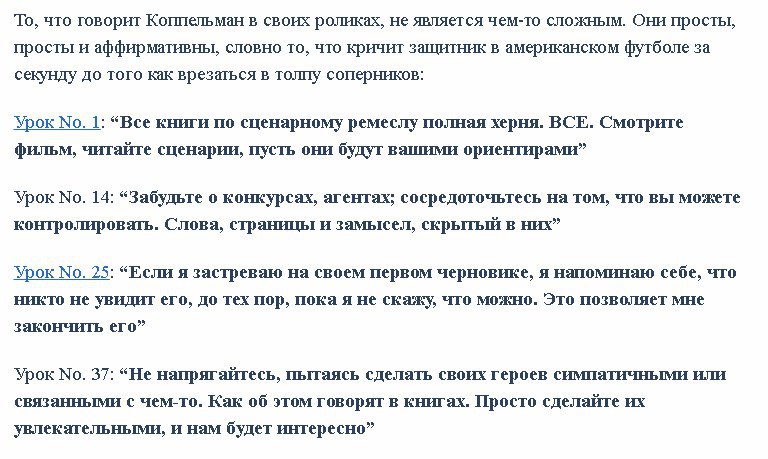 То, что говорит Коппельман в своих роликах, не является чем-то сложным. Они просты, просты и аффирмативны, словно то, что кричит защитник в американском футболе за секунду до того как врезаться в толпу соперников:

Урок No. 1: “Все книги по сценарному ремеслу полная херня. ВСЕ. Смотрите фильм, читайте сценарии, пусть они будут вашими ориентирами”

Урок No. 14: “Забудьте о конкурсах, агентах; сосредоточьтесь на том, что вы можете контролировать. Слова, страницы и замысел, скрытый в них”

Урок No. 25: “Если я застреваю на своем первом черновике, я напоминаю себе, что никто не увидит его, до тех пор, пока я не скажу, что можно. Это позволяет мне закончить его”

Урок No. 37: “Не напрягайтесь, пытаясь сделать своих героев симпатичными или связанными с чем-то. Как об этом говорят в книгах. Просто сделайте их увлекательными, и нам будет интересно”